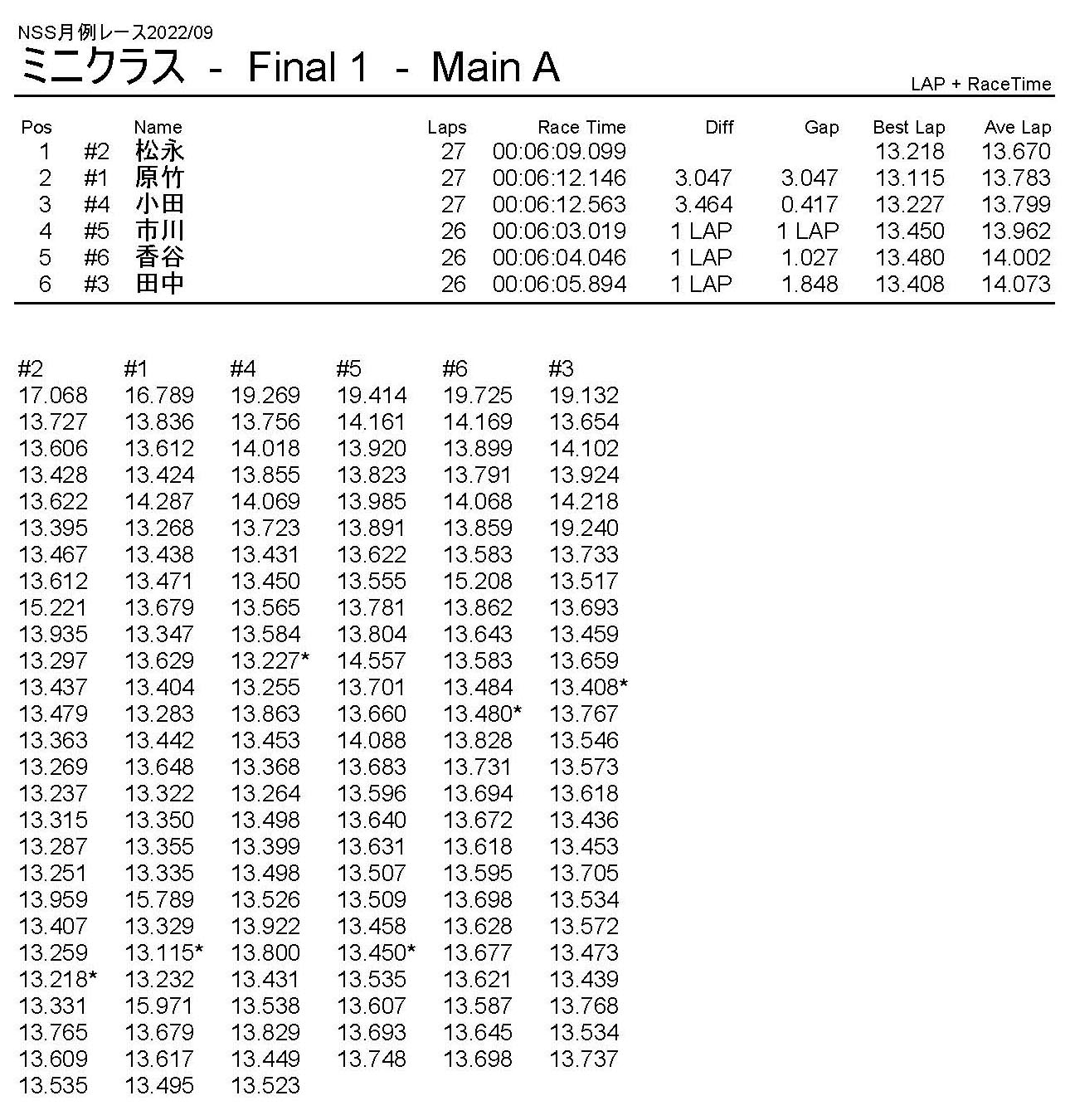 NSS月例レース2022/09
ミニクラス - Final 1 - Main A

LAP + RaceTime

| Pos | | Name | Laps | Race Time | Diff | Gap | Best Lap | Ave Lap |
|---|---|---|---|---|---|---|---|---|
| 1 | #2 | 松永 | 27 | 00:06:09.099 | | | 13.218 | 13.670 |
| 2 | #1 | 原竹 | 27 | 00:06:12.146 | 3.047 | 3.047 | 13.115 | 13.783 |
| 3 | #4 | 小田 | 27 | 00:06:12.563 | 3.464 | 0.417 | 13.227 | 13.799 |
| 4 | #5 | 市川 | 26 | 00:06:03.019 | 1 LAP | 1 LAP | 13.450 | 13.962 |
| 5 | #6 | 香谷 | 26 | 00:06:04.046 | 1 LAP | 1.027 | 13.480 | 14.002 |
| 6 | #3 | 田中 | 26 | 00:06:05.894 | 1 LAP | 1.848 | 13.408 | 14.073 |

| #2 | #1 | #4 | #5 | #6 | #3 |
|---|---|---|---|---|---|
| 17.068 | 16.789 | 19.269 | 19.414 | 19.725 | 19.132 |
| 13.727 | 13.836 | 13.756 | 14.161 | 14.169 | 13.654 |
| 13.606 | 13.612 | 14.018 | 13.920 | 13.899 | 14.102 |
| 13.428 | 13.424 | 13.855 | 13.823 | 13.791 | 13.924 |
| 13.622 | 14.287 | 14.069 | 13.985 | 14.068 | 14.218 |
| 13.395 | 13.268 | 13.723 | 13.891 | 13.859 | 19.240 |
| 13.467 | 13.438 | 13.431 | 13.622 | 13.583 | 13.733 |
| 13.612 | 13.471 | 13.450 | 13.555 | 15.208 | 13.517 |
| 15.221 | 13.679 | 13.565 | 13.781 | 13.862 | 13.693 |
| 13.935 | 13.347 | 13.584 | 13.804 | 13.643 | 13.459 |
| 13.297 | 13.629 | 13.227* | 14.557 | 13.583 | 13.659 |
| 13.437 | 13.404 | 13.255 | 13.701 | 13.484 | 13.408* |
| 13.479 | 13.283 | 13.863 | 13.660 | 13.480* | 13.767 |
| 13.363 | 13.442 | 13.453 | 14.088 | 13.828 | 13.546 |
| 13.269 | 13.648 | 13.368 | 13.683 | 13.731 | 13.573 |
| 13.237 | 13.322 | 13.264 | 13.596 | 13.694 | 13.618 |
| 13.315 | 13.350 | 13.498 | 13.640 | 13.672 | 13.436 |
| 13.287 | 13.355 | 13.399 | 13.631 | 13.618 | 13.453 |
| 13.251 | 13.335 | 13.498 | 13.507 | 13.595 | 13.705 |
| 13.959 | 15.789 | 13.526 | 13.509 | 13.698 | 13.534 |
| 13.407 | 13.329 | 13.922 | 13.458 | 13.628 | 13.572 |
| 13.259 | 13.115* | 13.800 | 13.450* | 13.677 | 13.473 |
| 13.218* | 13.232 | 13.431 | 13.535 | 13.621 | 13.439 |
| 13.331 | 15.971 | 13.538 | 13.607 | 13.587 | 13.768 |
| 13.765 | 13.679 | 13.829 | 13.693 | 13.645 | 13.534 |
| 13.609 | 13.617 | 13.449 | 13.748 | 13.698 | 13.737 |
| 13.535 | 13.495 | 13.523 | | | |